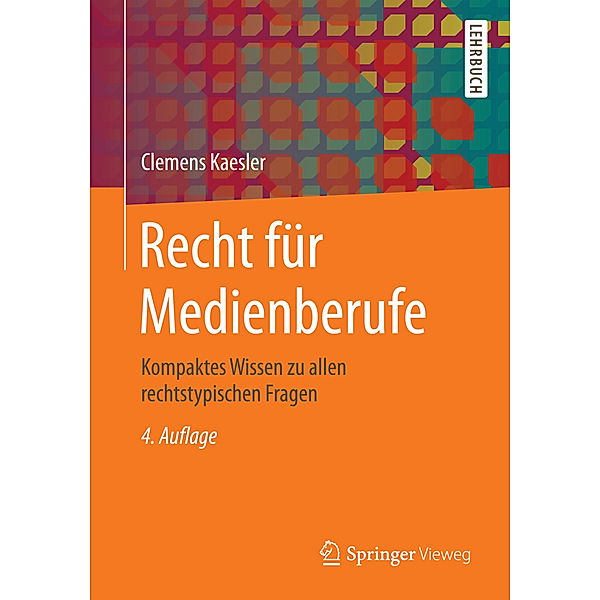 LEHRBUCH

Clemens Kaesler

Recht für Medienberufe

Kompaktes Wissen zu allen rechtstypischen Fragen

4. Auflage

Springer Vieweg